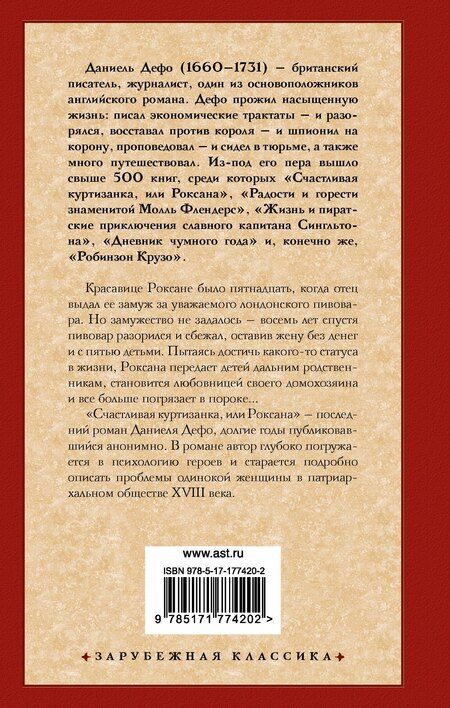 Даниель Дефо (1660–1731) – британский писатель, журналист, один из основоположников английского романа. Дефо прожил насыщенную жизнь: писал экономические трактаты – и разорялся, восставал против короля – и шпионил на корону, проповедовал – и сидел в тюрьме, а также много путешествовал. Из-под его пера вышло свыше 500 книг, среди которых «Счастливая куртизанка, или Роксана», «Радости и горести знаменитой Молль Флендерс», «Жизнь и пиратские приключения славного капитана Сингльтона», «Дневник чумного года» и, конечно же, «Робинзон Крузо».

Красавице Роксане было пятнадцать, когда отец выдал ее замуж за уважаемого лондонского пивовара. Но замужество не задалось – восемь лет спустя пивовар разорился и сбежал, оставив жену без денег и с пятью детьми. Пытаясь достичь какого-то статуса в жизни, Роксана передает детей дальним родственникам, становится любовницей своего домохозяина и все больше погрязает в пороке...

«Счастливая куртизанка, или Роксана» – последний роман Даниеля Дефо, долгие годы публиковавшийся анонимно. В романе автор глубоко погружается в психологию героев и старается подробно описать проблемы одинокой женщины в патриархальном обществе XVIII века.

www.ast.ru
ISBN 978-5-17-177420-2
9 785171 774202 >

ЗАРУБЕЖНАЯ КЛАССИКА